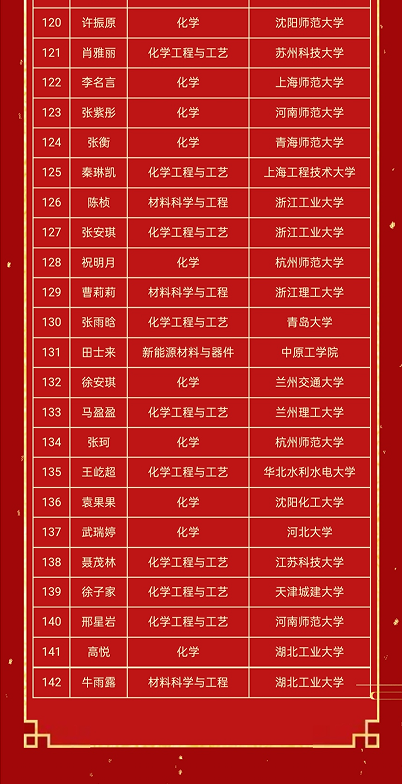 | 120 | 许振原 | 化学 | 沈阳师范大学 |
|---|---|---|---|
| 121 | 肖雅丽 | 化学工程与工艺 | 苏州科技大学 |
| 122 | 李名言 | 化学 | 上海师范大学 |
| 123 | 张紫彤 | 化学 | 河南师范大学 |
| 124 | 张衡 | 化学 | 青海师范大学 |
| 125 | 秦琳凯 | 化学工程与工艺 | 上海工程技术大学 |
| 126 | 陈桢 | 材料科学与工程 | 浙江工业大学 |
| 127 | 张安琪 | 化学工程与工艺 | 浙江工业大学 |
| 128 | 祝明月 | 化学 | 杭州师范大学 |
| 129 | 曹莉莉 | 材料科学与工程 | 浙江理工大学 |
| 130 | 张雨晗 | 化学工程与工艺 | 青岛大学 |
| 131 | 田士来 | 新能源材料与器件 | 中原工学院 |
| 132 | 徐安琪 | 化学 | 兰州交通大学 |
| 133 | 马盈盈 | 化学工程与工艺 | 兰州理工大学 |
| 134 | 张珂 | 化学 | 杭州师范大学 |
| 135 | 王屹超 | 化学工程与工艺 | 华北水利水电大学 |
| 136 | 袁果果 | 化学 | 沈阳化工大学 |
| 137 | 武瑞婷 | 化学 | 河北大学 |
| 138 | 聂茂林 | 化学工程与工艺 | 江苏科技大学 |
| 139 | 徐子家 | 化学工程与工艺 | 天津城建大学 |
| 140 | 邢星岩 | 化学工程与工艺 | 河南师范大学 |
| 141 | 高悦 | 化学 | 湖北工业大学 |
| 142 | 牛雨露 | 材料科学与工程 | 湖北工业大学 |